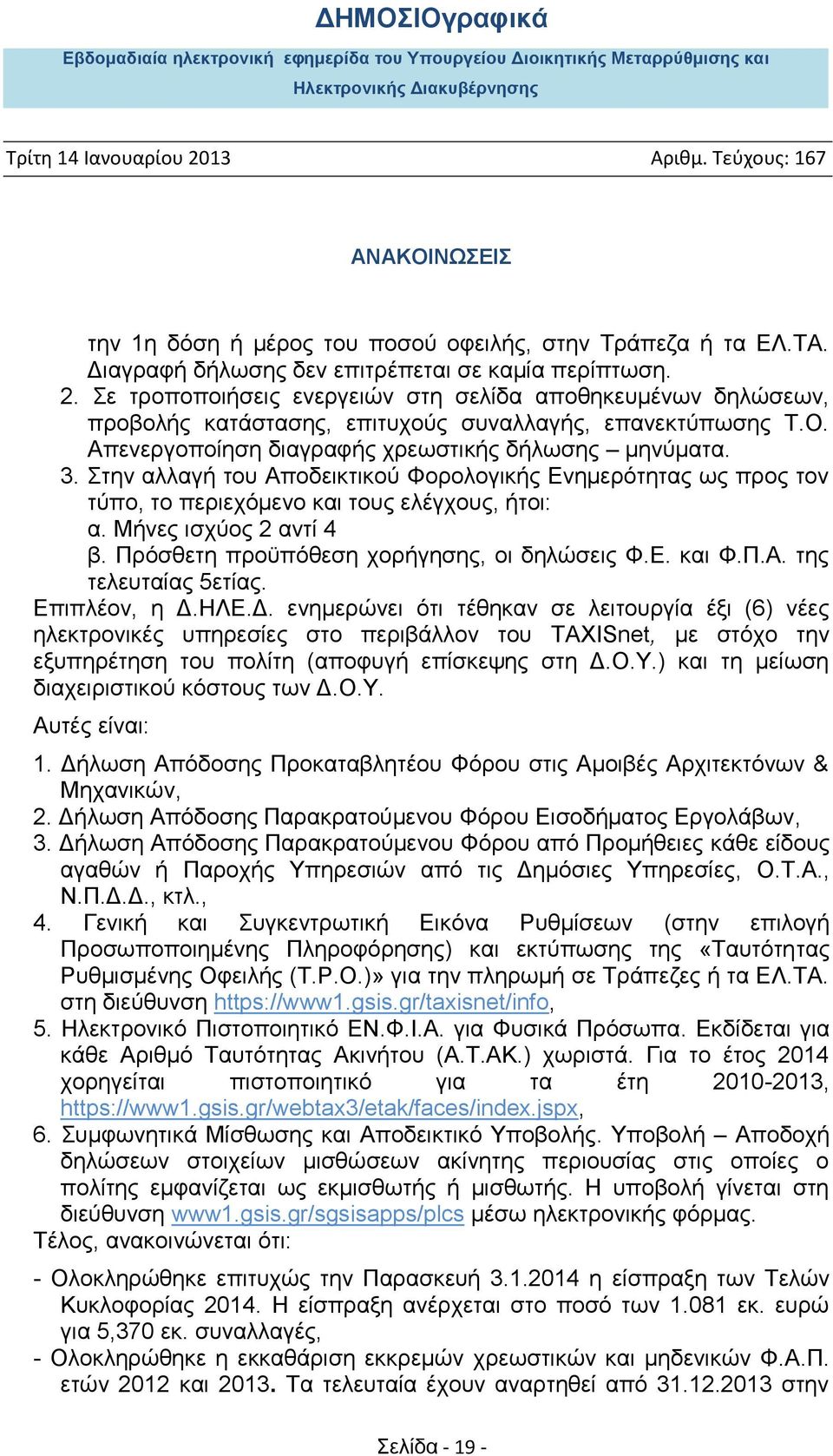 ΔΗΜΟΣΙΟγραφικά

Εβδομαδιαία ηλεκτρονική εφημερίδα του Υπουργείου Διοικητικής Μεταρρύθμισης και Ηλεκτρονικής Διακυβέρνησης

Τρίτη 14 Ιανουαρίου 2013

Αριθμ. Τεύχους: 167

ΑΝΑΚΟΙΝΩΣΕΙΣ

την 1η δόση ή μέρος του ποσού οφειλής, στην Τράπεζα ή τα ΕΛ.ΤΑ. Διαγραφή δήλωσης δεν επιτρέπεται σε καμία περίπτωση.

2. Σε τροποποιήσεις ενεργειών στη σελίδα αποθηκευμένων δηλώσεων, προβολής κατάστασης, επιτυχούς συναλλαγής, επανεκτύπωσης Τ.Ο. Απενεργοποίηση διαγραφής χρεωστικής δήλωσης – μηνύματα.

3. Στην αλλαγή του Αποδεικτικού Φορολογικής Ενημερότητας ως προς τον τύπο, το περιεχόμενο και τους ελέγχους, ήτοι:

α. Μήνες ισχύος 2 αντί 4

β. Πρόσθετη προϋπόθεση χορήγησης, οι δηλώσεις Φ.Ε. και Φ.Π.Α. της τελευταίας 5ετίας.

Επιπλέον, η Δ.ΗΛΕ.Δ. ενημερώνει ότι τέθηκαν σε λειτουργία έξι (6) νέες ηλεκτρονικές υπηρεσίες στο περιβάλλον του TAXISnet, με στόχο την εξυπηρέτηση του πολίτη (αποφυγή επίσκεψης στη Δ.Ο.Υ.) και τη μείωση διαχειριστικού κόστους των Δ.Ο.Υ.

Αυτές είναι:

1. Δήλωση Απόδοσης Προκαταβλητέου Φόρου στις Αμοιβές Αρχιτεκτόνων & Μηχανικών,

2. Δήλωση Απόδοσης Παρακρατούμενου Φόρου Εισοδήματος Εργολάβων,

3. Δήλωση Απόδοσης Παρακρατούμενου Φόρου από Προμήθειες κάθε είδους αγαθών ή Παροχής Υπηρεσιών από τις Δημόσιες Υπηρεσίες, Ο.Τ.Α., Ν.Π.Δ.Δ., κτλ.,

4. Γενική και Συγκεντρωτική Εικόνα Ρυθμίσεων (στην επιλογή Προσωποποιημένης Πληροφόρησης) και εκτύπωσης της «Ταυτότητας Ρυθμισμένης Οφειλής (Τ.Ρ.Ο.)» για την πληρωμή σε Τράπεζες ή τα ΕΛ.ΤΑ. στη διεύθυνση https://www1.gsis.gr/taxisnet/info,

5. Ηλεκτρονικό Πιστοποιητικό ΕΝ.Φ.Ι.Α. για Φυσικά Πρόσωπα. Εκδίδεται για κάθε Αριθμό Ταυτότητας Ακινήτου (Α.Τ.ΑΚ.) χωριστά. Για το έτος 2014 χορηγείται πιστοποιητικό για τα έτη 2010-2013, https://www1.gsis.gr/webtax3/etak/faces/index.jspx,

6. Συμφωνητικά Μίσθωσης και Αποδεικτικό Υποβολής. Υποβολή – Αποδοχή δηλώσεων στοιχείων μισθώσεων ακίνητης περιουσίας στις οποίες ο πολίτης εμφανίζεται ως εκμισθωτής ή μισθωτής. Η υποβολή γίνεται στη διεύθυνση www1.gsis.gr/sgsisapps/plcs μέσω ηλεκτρονικής φόρμας.

Τέλος, ανακοινώνεται ότι:

- Ολοκληρώθηκε επιτυχώς την Παρασκευή 3.1.2014 η είσπραξη των Τελών Κυκλοφορίας 2014. Η είσπραξη ανέρχεται στο ποσό των 1.081 εκ. ευρώ για 5,370 εκ. συναλλαγές,

- Ολοκληρώθηκε η εκκαθάριση εκκρεμών χρεωστικών και μηδενικών Φ.Α.Π. ετών 2012 και 2013. Τα τελευταία έχουν αναρτηθεί από 31.12.2013 στην

Σελίδα - 19 -